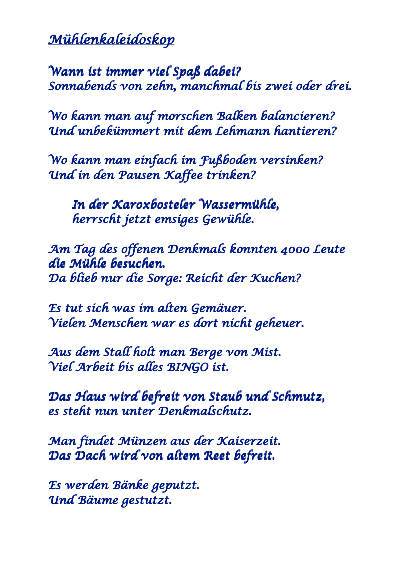 Mühlenkaleidoskop

Wann ist immer viel Spaß dabei?
Sonnabends von zehn, manchmal bis zwei oder drei.

Wo kann man auf morschen Balken balancieren?
Und unbekümmert mit dem Lehmann hantieren?

Wo kann man einfach im Fußboden versinken?
Und in den Pausen Kaffee trinken?

In der Karoxbosteler Wassermühle,
herrscht jetzt emsiges Gewühle.

Am Tag des offenen Denkmals konnten 4000 Leute die Mühle besuchen.
Da blieb nur die Sorge: Reicht der Kuchen?

Es tut sich was im alten Gemäuer.
Vielen Menschen war es dort nicht geheuer.

Aus dem Stall holt man Berge von Mist.
Viel Arbeit bis alles BINGO ist.

Das Haus wird befreit von Staub und Schmutz,
es steht nun unter Denkmalschutz.

Man findet Münzen aus der Kaiserzeit.
Das Dach wird von altem Reet befreit.

Es werden Bänke geputzt.
Und Bäume gestutzt.